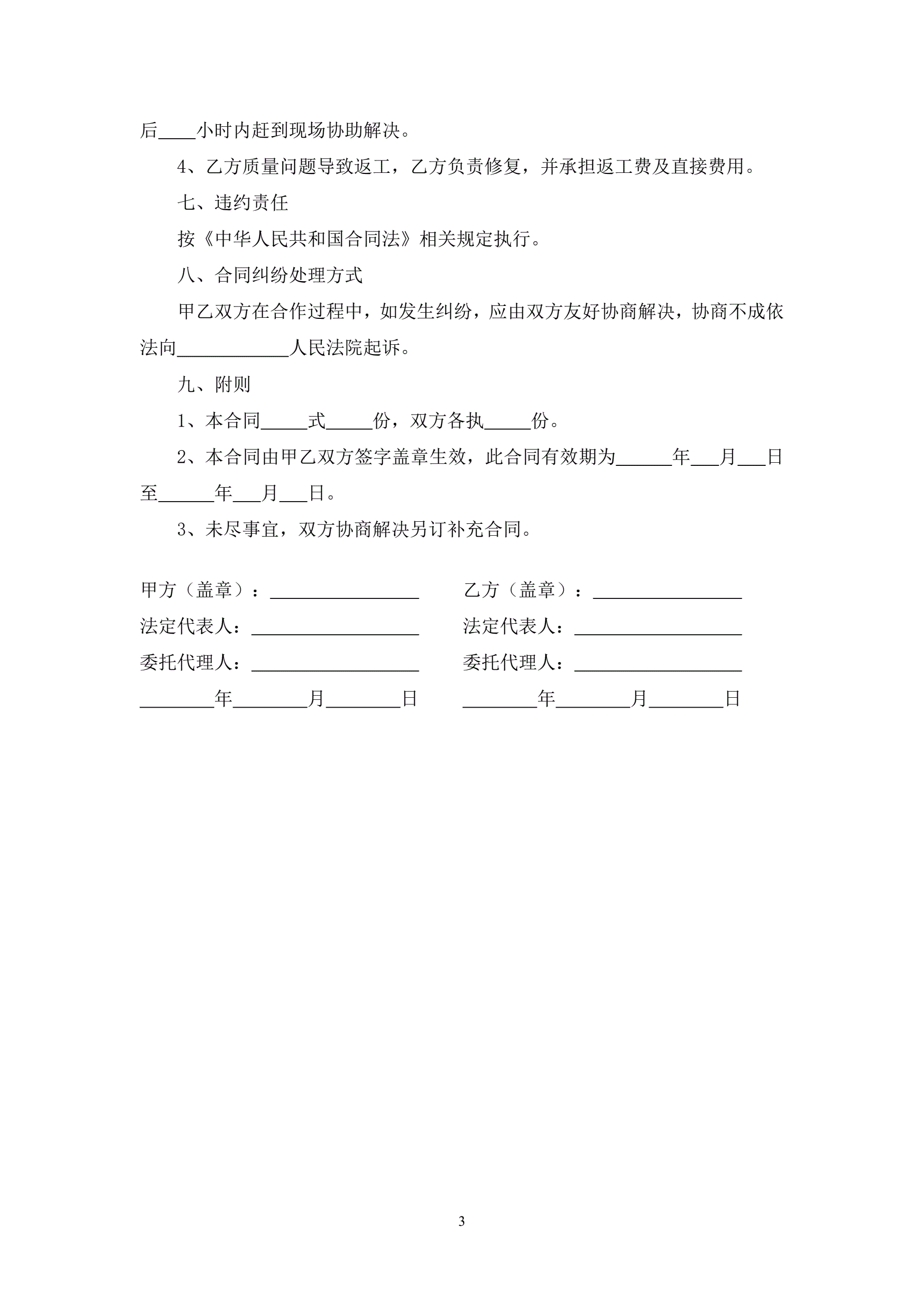 后____小时内赶到现场协助解决。

4、乙方质量问题导致返工，乙方负责修复，并承担返工费及直接费用。

七、违约责任

按《中华人民共和国合同法》相关规定执行。

八、合同纠纷处理方式

甲乙双方在合作过程中，如发生纠纷，应由双方友好协商解决，协商不成依法向____________人民法院起诉。

九、附则

1、本合同_____式_____份，双方各执_____份。

2、本合同由甲乙双方签字盖章生效，此合同有效期为______年___月___日至______年___月___日。

3、未尽事宜，双方协商解决另订补充合同。

甲方（盖章）：________________

法定代表人：__________________

委托代理人：__________________

________年________月________日

乙方（盖章）：________________

法定代表人：__________________

委托代理人：__________________

________年________月________日

3